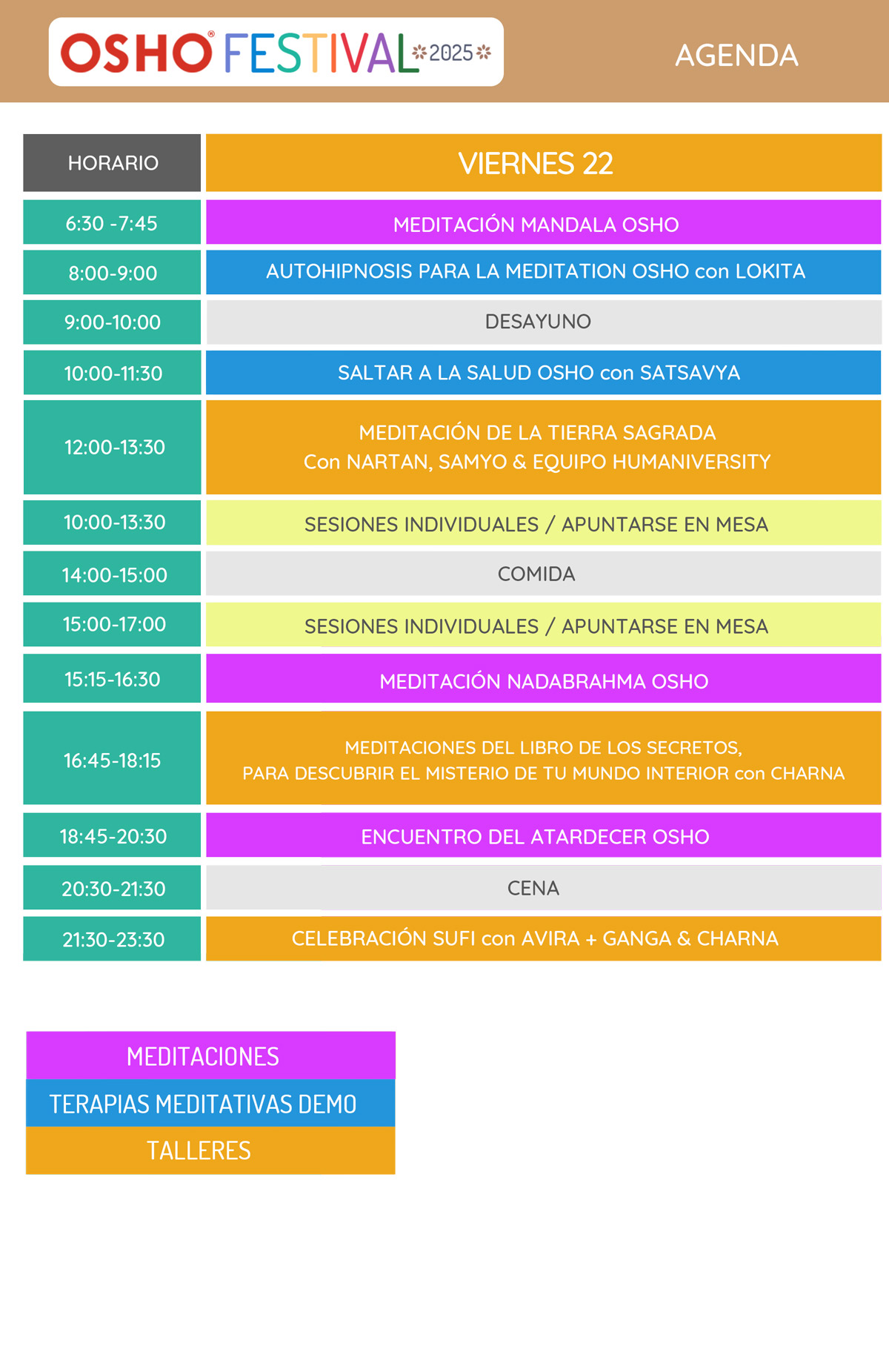 OSHO® FESTIVAL 2025

AGENDA

| HORARIO | VIERNES 22 |
|---|---|
| 6:30 -7:45 | MEDITACIÓN MANDALA OSHO |
| 8:00-9:00 | AUTOHIPNOSIS PARA LA MEDITATION OSHO con LOKITA |
| 9:00-10:00 | DESAYUNO |
| 10:00-11:30 | SALTAR A LA SALUD OSHO con SATSAVYA |
| 12:00-13:30 | MEDITACIÓN DE LA TIERRA SAGRADA Con NARTAN, SAMYO & EQUIPO HUMANIVERSITY |
| 10:00-13:30 | SESIONES INDIVIDUALES / APUNTARSE EN MESA |
| 14:00-15:00 | COMIDA |
| 15:00-17:00 | SESIONES INDIVIDUALES / APUNTARSE EN MESA |
| 15:15-16:30 | MEDITACIÓN NADABRAHMA OSHO |
| 16:45-18:15 | MEDITACIONES DEL LIBRO DE LOS SECRETOS, PARA DESCUBRIR EL MISTERIO DE TU MUNDO INTERIOR con CHARNA |
| 18:45-20:30 | ENCUENTRO DEL ATARDECER OSHO |
| 20:30-21:30 | CENA |
| 21:30-23:30 | CELEBRACIÓN SUFI con AVIRA + GANGA & CHARNA |

MEDITACIONES
TERAPIAS MEDITATIVAS DEMO
TALLERES